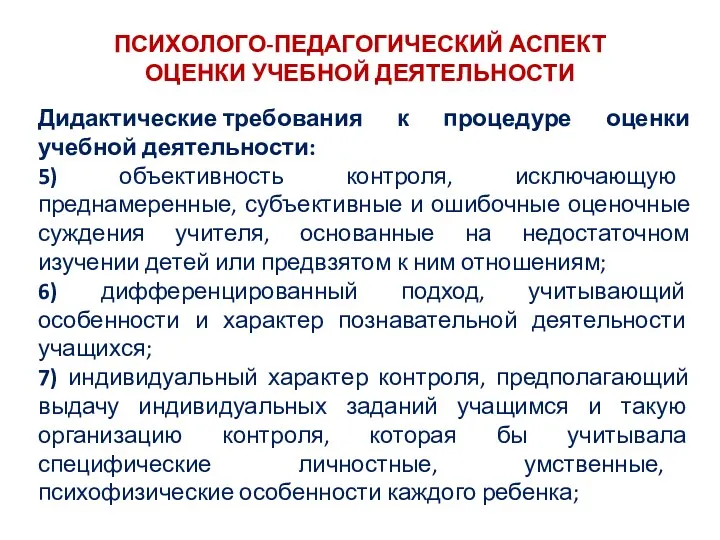 ПСИХОЛОГО-ПЕДАГОГИЧЕСКИЙ АСПЕКТ
ОЦЕНКИ УЧЕБНОЙ ДЕЯТЕЛЬНОСТИ

Дидактические требования к процедуре оценки учебной деятельности:

5) объективность контроля, исключающую преднамеренные, субъективные и ошибочные оценочные суждения учителя, основанные на недостаточном изучении детей или предвзятом к ним отношениям;

6) дифференцированный подход, учитывающий особенности и характер познавательной деятельности учащихся;

7) индивидуальный характер контроля, предполагающий выдачу индивидуальных заданий учащимся и такую организацию контроля, которая бы учитывала специфические личностные, умственные, психофизические особенности каждого ребенка;